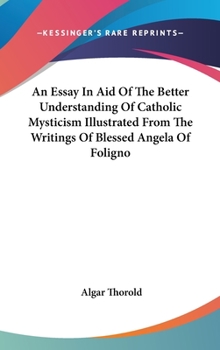 —KESSINGER'S RARE REPRINTS—

An Essay In Aid Of The Better Understanding Of Catholic Mysticism Illustrated From The Writings Of Blessed Angela Of Foligno

Algar Thorold